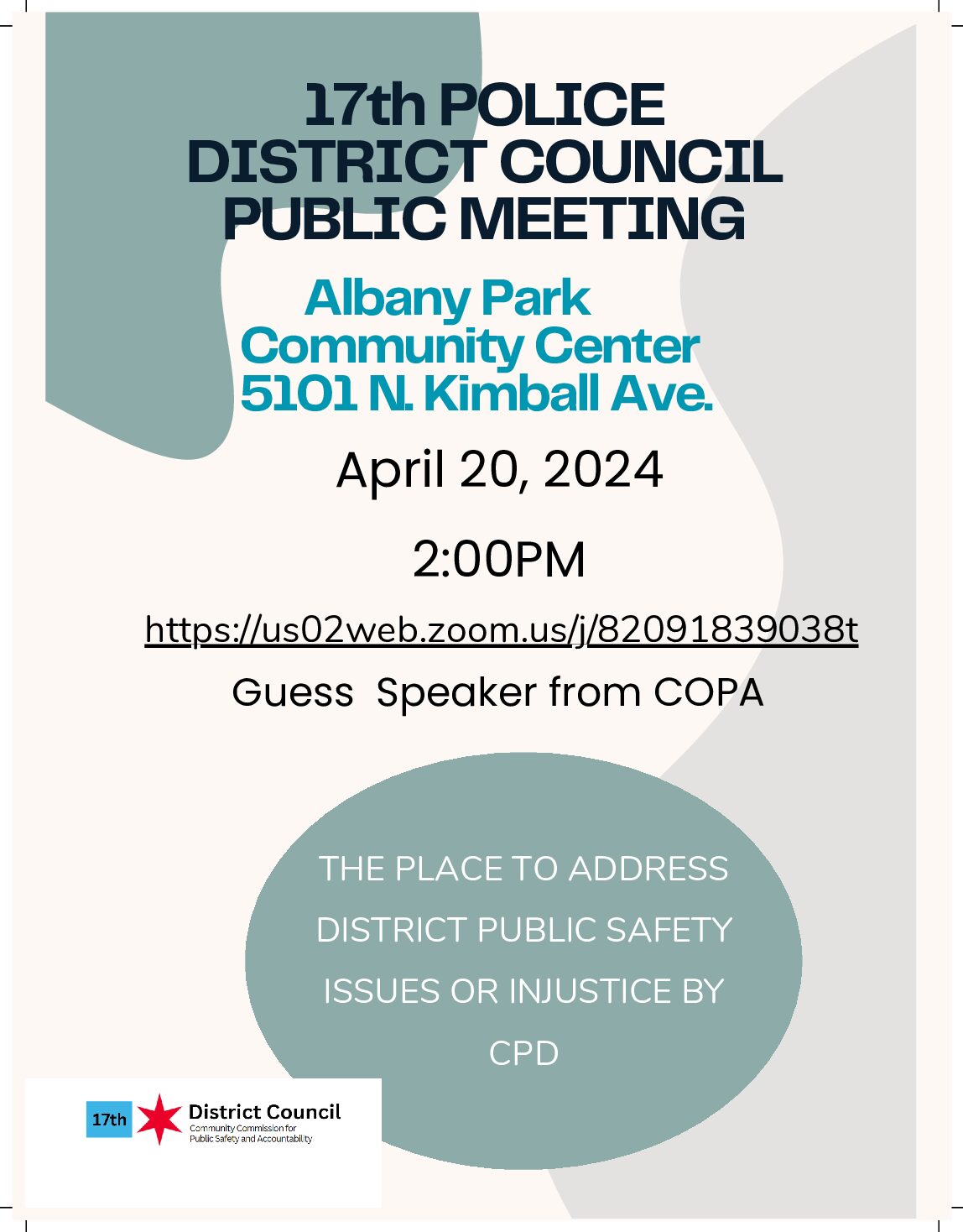 17th POLICE
DISTRICT COUNCIL
PUBLIC MEETING

Albany Park
Community Center
5101 N. Kimball Ave.

April 20, 2024

2:00PM

https://us02web.zoom.us/j/82091839038t

Guess  Speaker from COPA

THE PLACE TO ADDRESS DISTRICT PUBLIC SAFETY ISSUES OR INJUSTICE BY CPD

17th District Council
Community Commission for Public Safety and Accountability